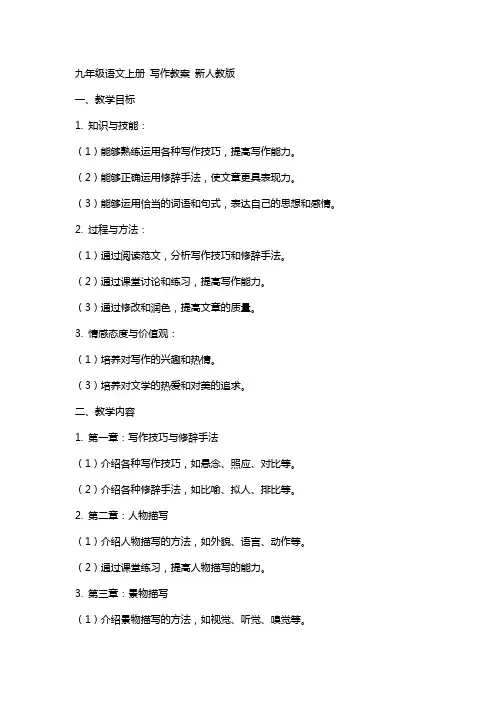 九年级语文上册 写作教案 新人教版

一、教学目标

1. 知识与技能：

（1）能够熟练运用各种写作技巧，提高写作能力。

（2）能够正确运用修辞手法，使文章更具表现力。

（3）能够运用恰当的词语和句式，表达自己的思想和感情。

2. 过程与方法：

（1）通过阅读范文，分析写作技巧和修辞手法。

（2）通过课堂讨论和练习，提高写作能力。

（3）通过修改和润色，提高文章的质量。

3. 情感态度与价值观：

（1）培养对写作的兴趣和热情。

（3）培养对文学的热爱和对美的追求。

二、教学内容

1. 第一章：写作技巧与修辞手法

（1）介绍各种写作技巧，如悬念、照应、对比等。

（2）介绍各种修辞手法，如比喻、拟人、排比等。

2. 第二章：人物描写

（1）介绍人物描写的方法，如外貌、语言、动作等。

（2）通过课堂练习，提高人物描写的能力。

3. 第三章：景物描写

（1）介绍景物描写的方法，如视觉、听觉、嗅觉等。